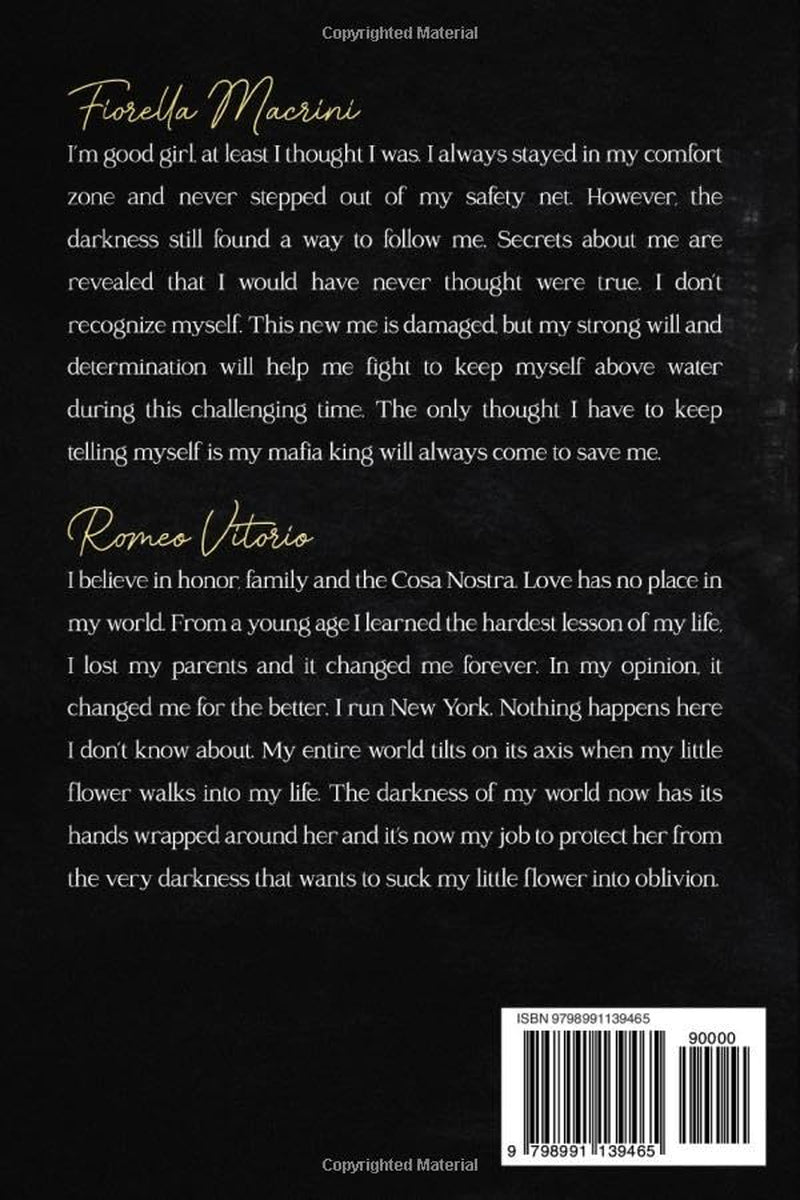 Copyrighted Material

Fiorella Macrini

I'm good girl, at least I thought I was. I always stayed in my comfort zone and never stepped out of my safety net. However, the darkness still found a way to follow me. Secrets about me are revealed that I would have never thought were true. I don't recognize myself. This new me is damaged, but my strong will and determination will help me fight to keep myself above water during this challenging time. The only thought I have to keep telling myself is my mafia king will always come to save me.

Romeo Vitorio

I believe in honor, family and the Cosa Nostra. Love has no place in my world. From a young age I learned the hardest lesson of my life, I lost my parents and it changed me forever. In my opinion, it changed me for the better. I run New York. Nothing happens here I don't know about. My entire world tilts on its axis when my little flower walks into my life. The darkness of my world now has its hands wrapped around her and it's now my job to protect her from the very darkness that wants to suck my little flower into oblivion.

ISBN 9798991139465

90000

9 798991 139465

Copyrighted Material